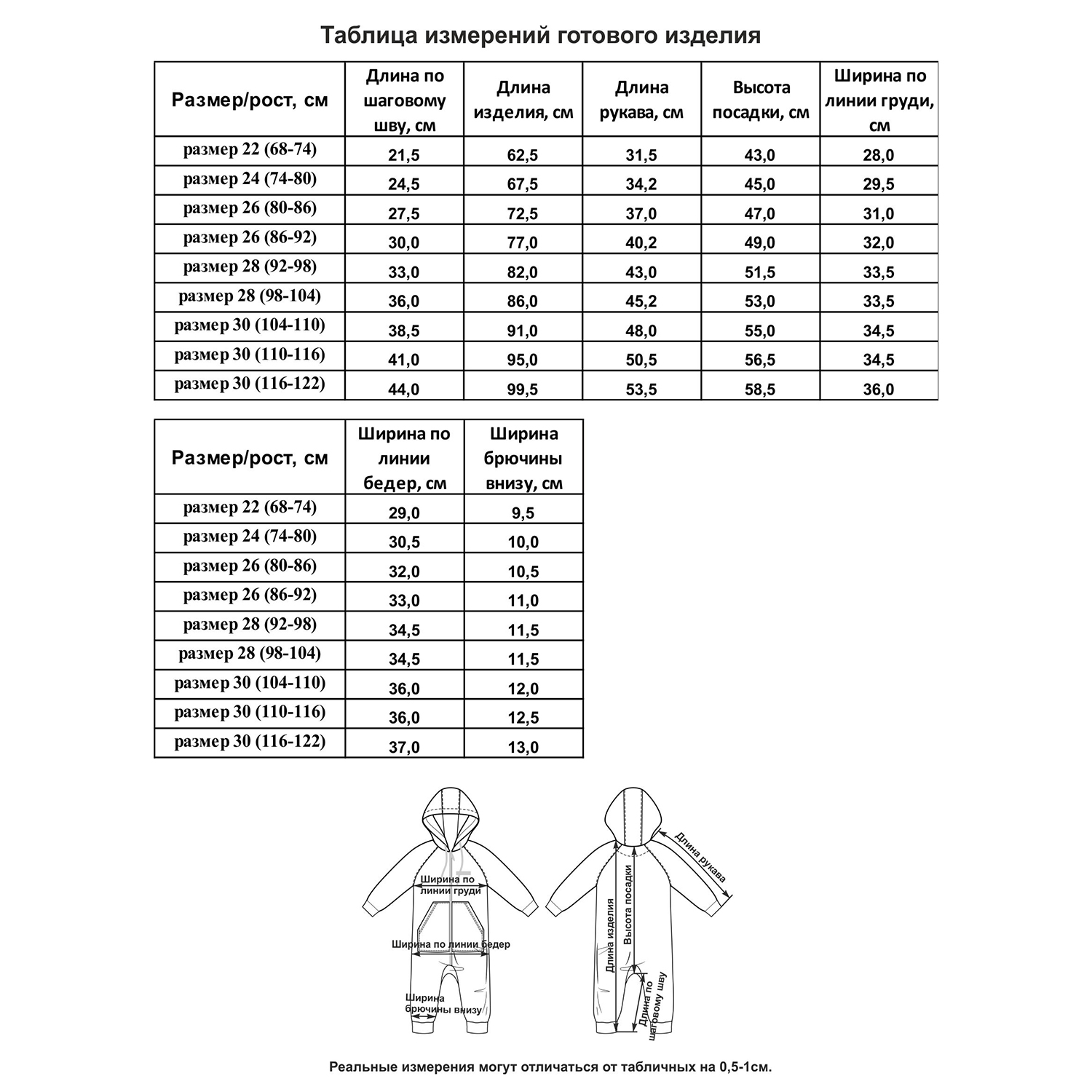 Таблица измерений готового изделия

| Размер/рост, см | Длина по шаговому шву, см | Длина изделия, см | Длина рукава, см | Высота посадки, см | Ширина по линии груди, см |
|---|---|---|---|---|---|
| размер 22 (68-74) | 21,5 | 62,5 | 31,5 | 43,0 | 28,0 |
| размер 24 (74-80) | 24,5 | 67,5 | 34,2 | 45,0 | 29,5 |
| размер 26 (80-86) | 27,5 | 72,5 | 37,0 | 47,0 | 31,0 |
| размер 26 (86-92) | 30,0 | 77,0 | 40,2 | 49,0 | 32,0 |
| размер 28 (92-98) | 33,0 | 82,0 | 43,0 | 51,5 | 33,5 |
| размер 28 (98-104) | 36,0 | 86,0 | 45,2 | 53,0 | 33,5 |
| размер 30 (104-110) | 38,5 | 91,0 | 48,0 | 55,0 | 34,5 |
| размер 30 (110-116) | 41,0 | 95,0 | 50,5 | 56,5 | 34,5 |
| размер 30 (116-122) | 44,0 | 99,5 | 53,5 | 58,5 | 36,0 |

| Размер/рост, см | Ширина по линии бедер, см | Ширина брючины внизу, см |
|---|---|---|
| размер 22 (68-74) | 29,0 | 9,5 |
| размер 24 (74-80) | 30,5 | 10,0 |
| размер 26 (80-86) | 32,0 | 10,5 |
| размер 26 (86-92) | 33,0 | 11,0 |
| размер 28 (92-98) | 34,5 | 11,5 |
| размер 28 (98-104) | 34,5 | 11,5 |
| размер 30 (104-110) | 36,0 | 12,0 |
| размер 30 (110-116) | 36,0 | 12,5 |
| размер 30 (116-122) | 37,0 | 13,0 |

Ширина по линии груди
Ширина по линии бедер
Ширина брючины внизу
Длина рукава
Длина изделия
Высота посадки
Длина по шаговому шву

Реальные измерения могут отличаться от табличных на 0,5-1см.